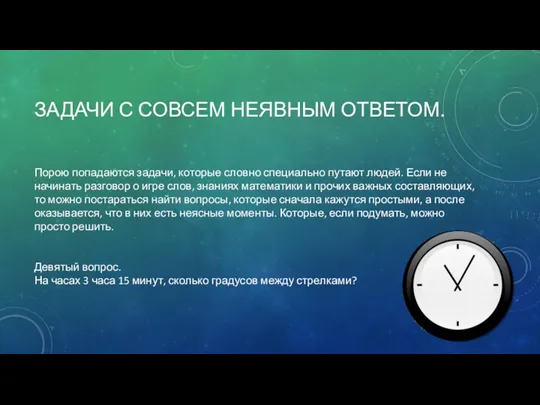 ЗАДАЧИ С СОВСЕМ НЕЯВНЫМ ОТВЕТОМ.

Порою попадаются задачи, которые словно специально путают людей. Если не начинать разговор о игре слов, знаниях математики и прочих важных составляющих, то можно постараться найти вопросы, которые сначала кажутся простыми, а после оказывается, что в них есть неясные моменты. Которые, если подумать, можно просто решить.

Девятый вопрос.
На часах 3 часа 15 минут, сколько градусов между стрелками?